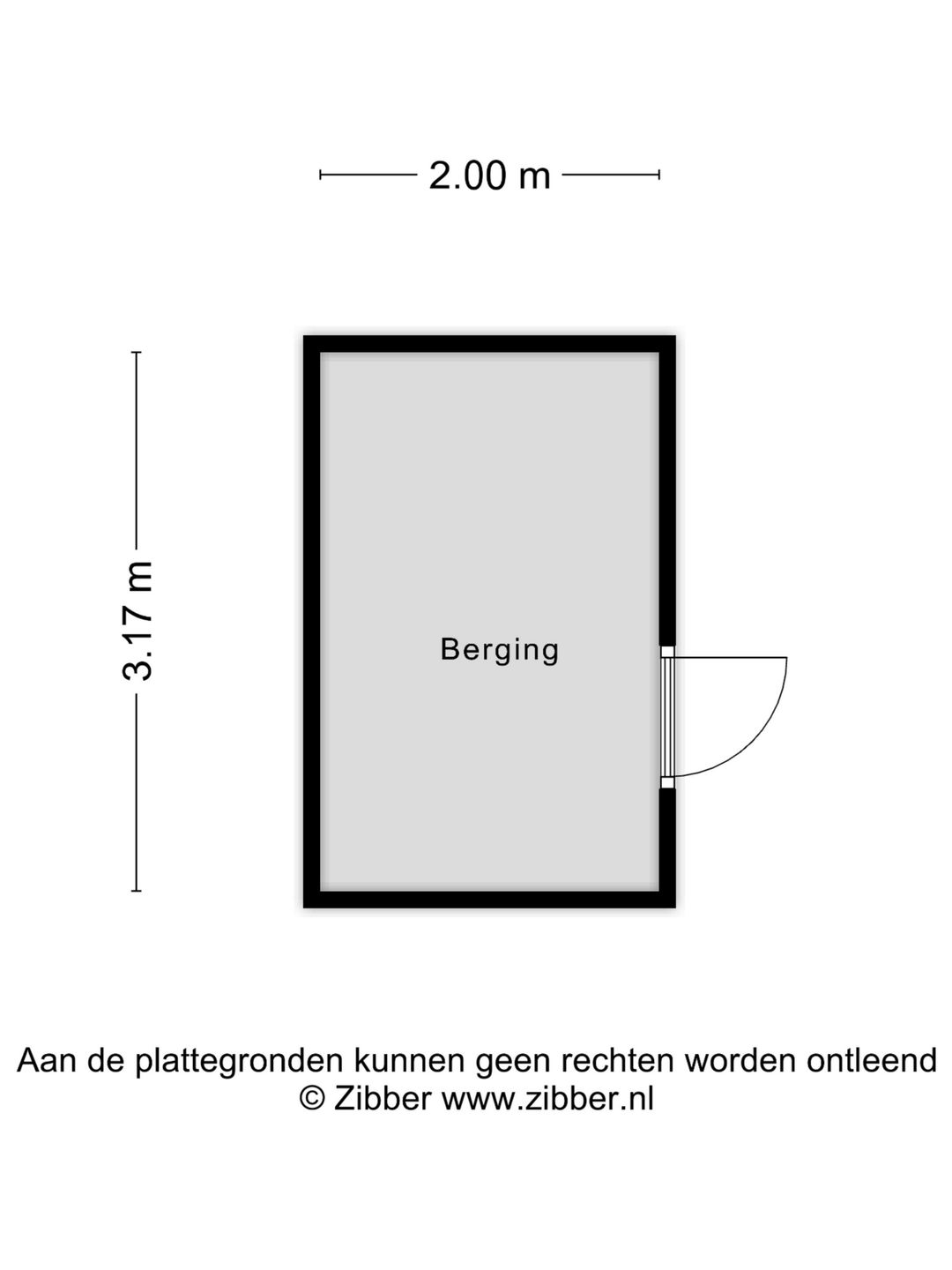 2.00 m

3.17 m

Berging

Aan de plattegronden kunnen geen rechten worden ontleend
© Zibber www.zibber.nl